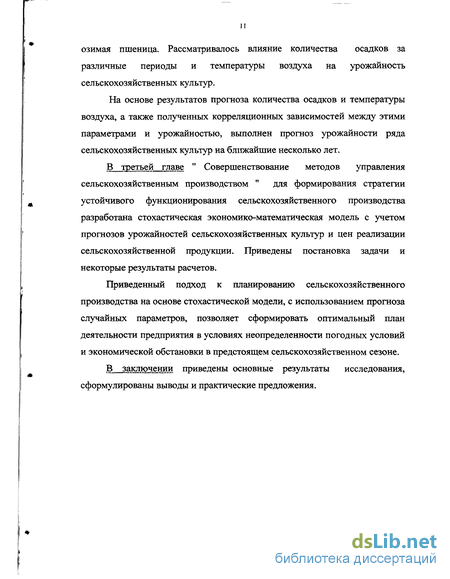 11

озимая пшеница. Рассматривалось влияние количества осадков за различные периоды и температуры воздуха на урожайность сельскохозяйственных культур.

На основе результатов прогноза количества осадков и температуры воздуха, а также полученных корреляционных зависимостей между этими параметрами и урожайностью, выполнен прогноз урожайности ряда сельскохозяйственных культур на ближайшие несколько лет.

В третьей главе " Совершенствование методов управления сельскохозяйственным производством " для формирования стратегии устойчивого функционирования сельскохозяйственного производства разработана стохастическая экономико-математическая модель с учетом прогнозов урожайностей сельскохозяйственных культур и цен реализации сельскохозяйственной продукции. Приведены постановка задачи и некоторые результаты расчетов.

Приведенный подход к планированию сельскохозяйственного производства на основе стохастической модели, с использованием прогноза случайных параметров, позволяет сформировать оптимальный план деятельности предприятия в условиях неопределенности погодных условий и экономической обстановки в предстоящем сельскохозяйственном сезоне.

В заключении приведены основные результаты исследования, сформулированы выводы и практические предложения.

dsLib.net
библиотека диссертаций